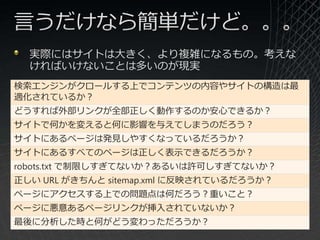 言うだけなら簡単だけど。。。

実際にはサイトは大きく、より複雑になるもの。考えなければいけないことは多いのが現実

| 検索エンジンがクロールする上でコンテンツの内容やサイトの構造は最適化されているか？ |
|---|
| どうすれば外部リンクが全部正しく動作するのか安心できるか？ |
| サイトで何かを変えると何に影響を与えてしまうのだろう？ |
| サイトにあるページは発見しやすくなっているだろうか？ |
| サイトにあるすべてのページは正しく表示できるだろうか？ |
| robots.txt で制限しすぎてないか？あるいは許可しすぎてないか？ |
| 正しい URL がきちんと sitemap.xml に反映されているだろうか？ |
| ページにアクセスする上での問題点は何だろう？重いこと？ |
| ページに悪意あるページリンクが挿入されていないか？ |
| 最後に分析した時と何がどう変わっただろうか？ |